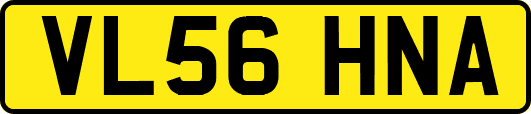 VL56 HNA